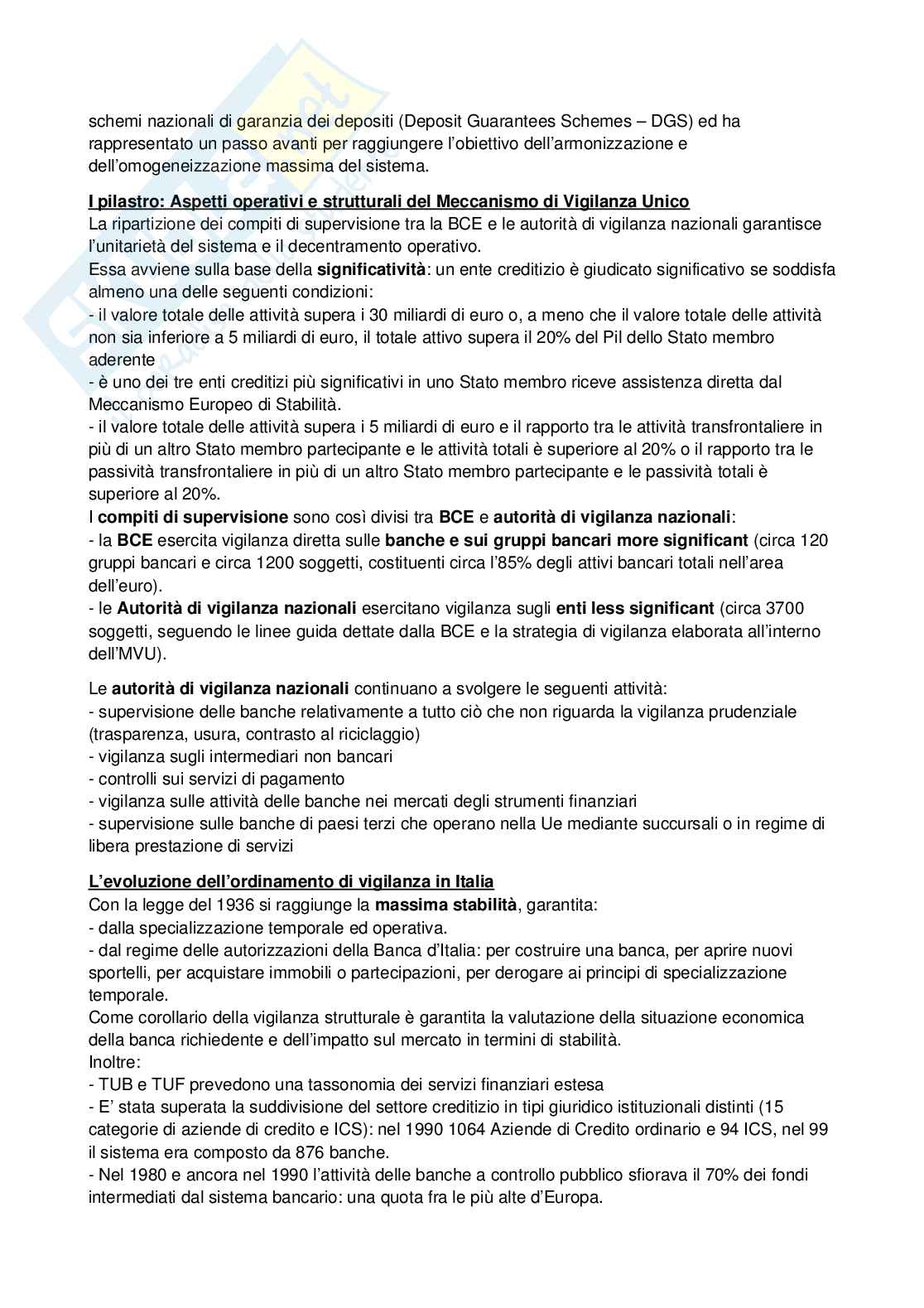 schemi nazionali di garanzia dei depositi (Deposit Guarantees Schemes – DGS) ed ha rappresentato un passo avanti per raggiungere l'obiettivo dell'armonizzazione e dell'omogeneizzazione massima del sistema.

I pilastro: Aspetti operativi e strutturali del Meccanismo di Vigilanza Unico
La ripartizione dei compiti di supervisione tra la BCE e le autorità di vigilanza nazionali garantisce l'unitarietà del sistema e il decentramento operativo.
Essa avviene sulla base della significatività: un ente creditizio è giudicato significativo se soddisfa almeno una delle seguenti condizioni:
- il valore totale delle attività supera i 30 miliardi di euro o, a meno che il valore totale delle attività non sia inferiore a 5 miliardi di euro, il totale attivo supera il 20% del Pil dello Stato membro aderente
- è uno dei tre enti creditizi più significativi in uno Stato membro riceve assistenza diretta dal Meccanismo Europeo di Stabilità.
- il valore totale delle attività supera i 5 miliardi di euro e il rapporto tra le attività transfrontaliere in più di un altro Stato membro partecipante e le attività totali è superiore al 20% o il rapporto tra le passività transfrontaliere in più di un altro Stato membro partecipante e le passività totali è superiore al 20%.
I compiti di supervisione sono così divisi tra BCE e autorità di vigilanza nazionali:
- la BCE esercita vigilanza diretta sulle banche e sui gruppi bancari more significant (circa 120 gruppi bancari e circa 1200 soggetti, costituenti circa l'85% degli attivi bancari totali nell'area dell'euro).
- le Autorità di vigilanza nazionali esercitano vigilanza sugli enti less significant (circa 3700 soggetti, seguendo le linee guida dettate dalla BCE e la strategia di vigilanza elaborata all'interno dell'MVU).

Le autorità di vigilanza nazionali continuano a svolgere le seguenti attività:
- supervisione delle banche relativamente a tutto ciò che non riguarda la vigilanza prudenziale (trasparenza, usura, contrasto al riciclaggio)
- vigilanza sugli intermediari non bancari
- controlli sui servizi di pagamento
- vigilanza sulle attività delle banche nei mercati degli strumenti finanziari
- supervisione sulle banche di paesi terzi che operano nella Ue mediante succursali o in regime di libera prestazione di servizi

L'evoluzione dell'ordinamento di vigilanza in Italia
Con la legge del 1936 si raggiunge la massima stabilità, garantita:
- dalla specializzazione temporale ed operativa.
- dal regime delle autorizzazioni della Banca d'Italia: per costruire una banca, per aprire nuovi sportelli, per acquistare immobili o partecipazioni, per derogare ai principi di specializzazione temporale.
Come corollario della vigilanza strutturale è garantita la valutazione della situazione economica della banca richiedente e dell'impatto sul mercato in termini di stabilità.
Inoltre:
- TUB e TUF prevedono una tassonomia dei servizi finanziari estesa
- E' stata superata la suddivisione del settore creditizio in tipi giuridico istituzionali distinti (15 categorie di aziende di credito e ICS): nel 1990 1064 Aziende di Credito ordinario e 94 ICS, nel 99 il sistema era composto da 876 banche.
- Nel 1980 e ancora nel 1990 l'attività delle banche a controllo pubblico sfiorava il 70% dei fondi intermediati dal sistema bancario: una quota fra le più alte d'Europa.